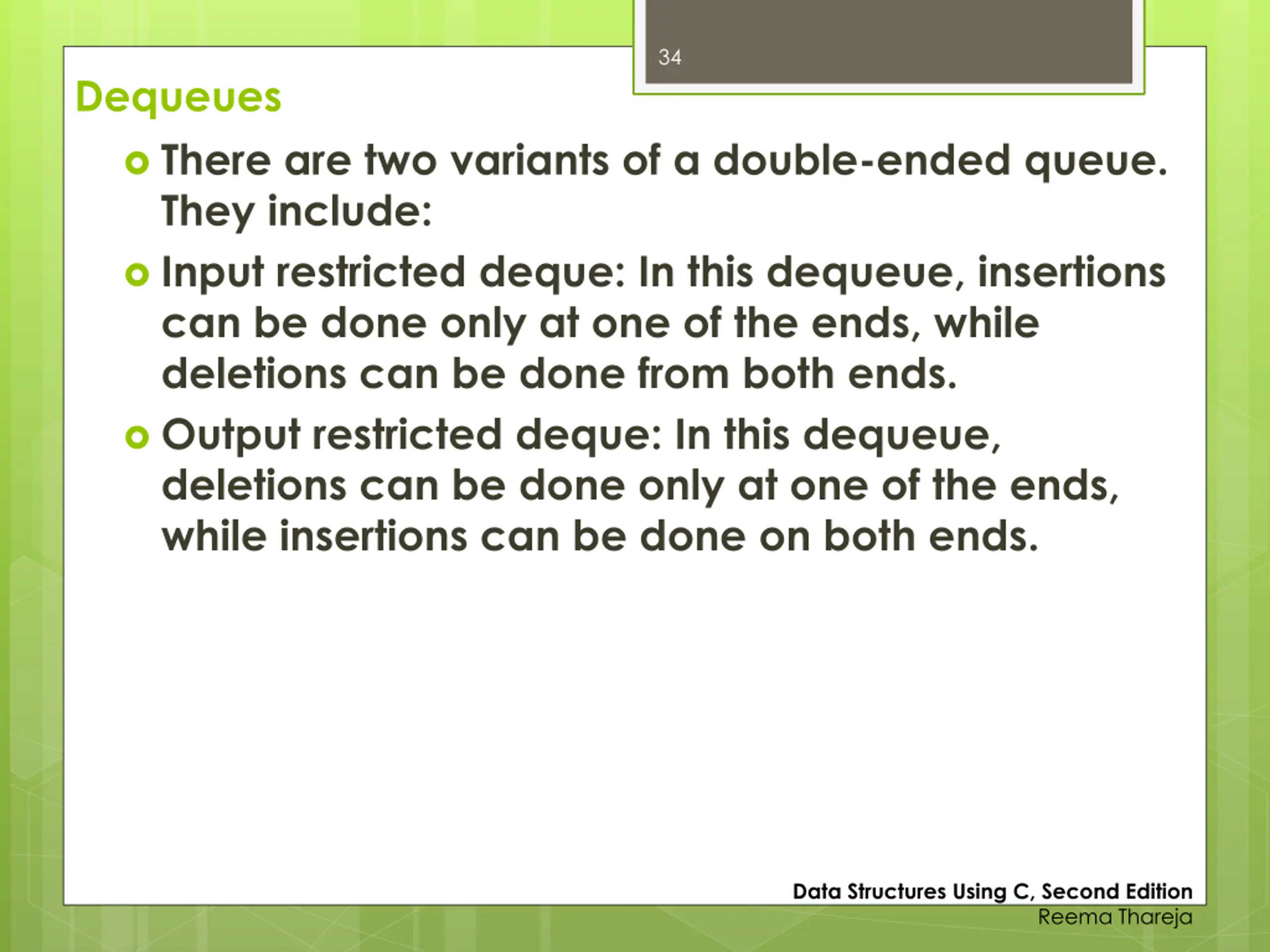 34

Dequeues

There are two variants of a double-ended queue. They include:

Input restricted deque: In this dequeue, insertions can be done only at one of the ends, while deletions can be done from both ends.

Output restricted deque: In this dequeue, deletions can be done only at one of the ends, while insertions can be done on both ends.

Data Structures Using C, Second Edition
Reema Thareja